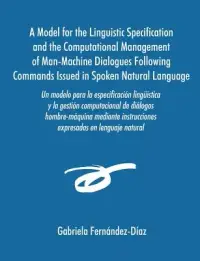 A Model for the Linguistic Specification and the Computational Management of Man-Machine Dialogues Following Commands Issued in Spoken Natural Language

Un modelo para la especificación lingüística y la gestión computacional de diálogos hombre-máquina mediante instrucciones expresadas en lenguaje natural

Gabriela Fernández-Díaz